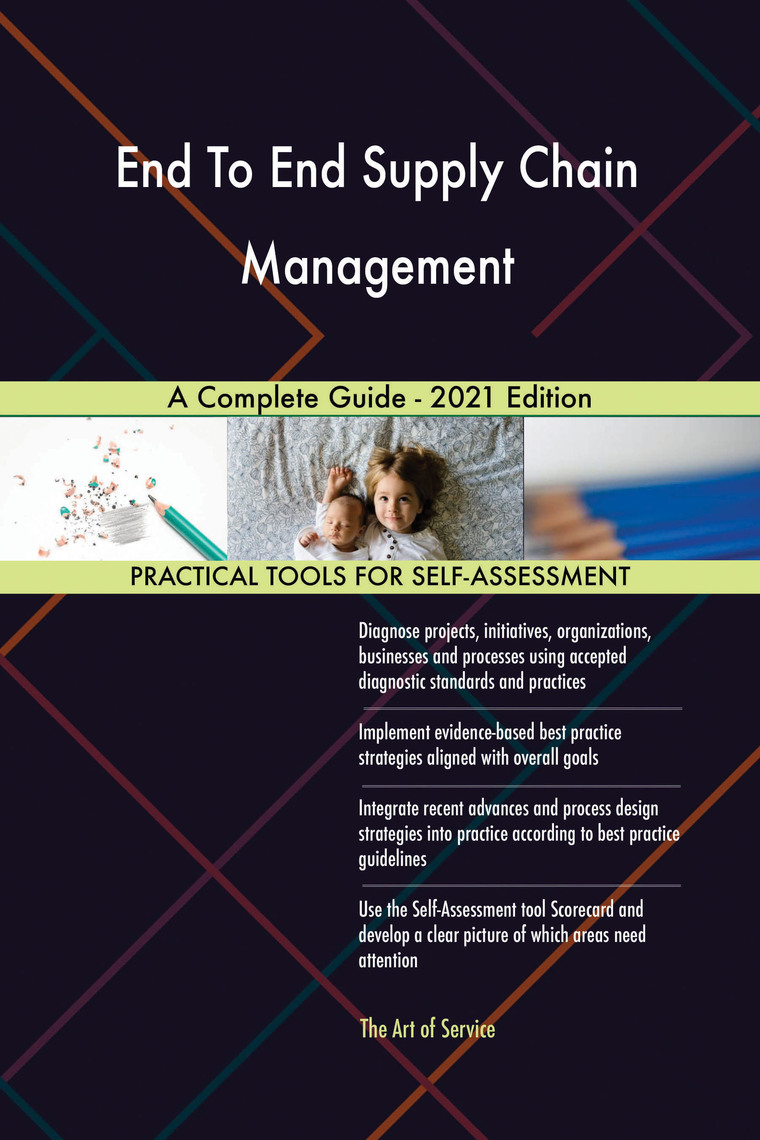 End To End Supply Chain Management

A Complete Guide - 2021 Edition

PRACTICAL TOOLS FOR SELF-ASSESSMENT

Diagnose projects, initiatives, organizations, businesses and processes using accepted diagnostic standards and practices

Implement evidence-based best practice strategies aligned with overall goals

Integrate recent advances and process design strategies into practice according to best practice guidelines

Use the Self-Assessment tool Scorecard and develop a clear picture of which areas need attention

The Art of Service